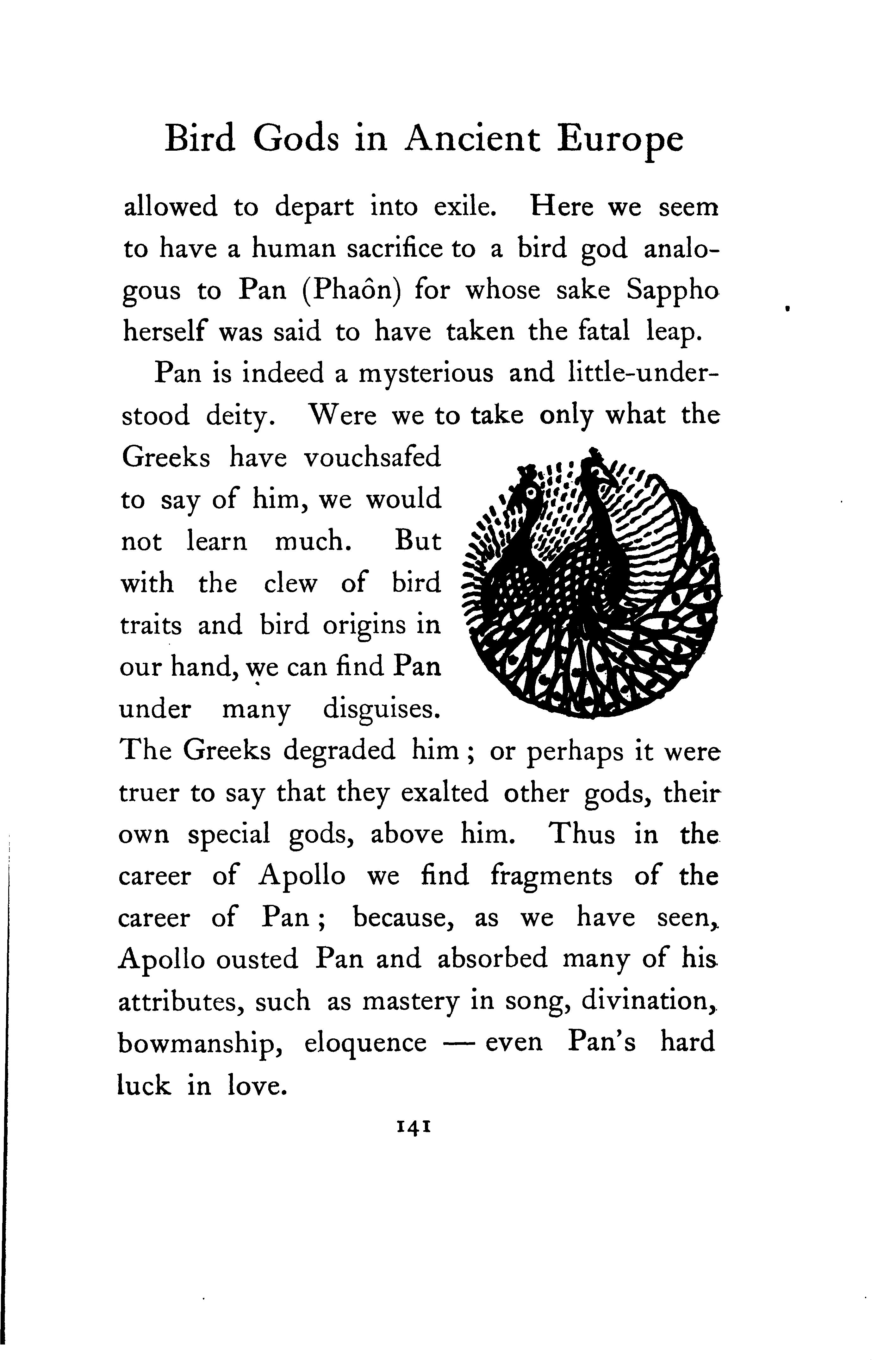 Bird Gods in Ancient Europe

allowed to depart into exile. Here we seem to have a human sacrifice to a bird god analogous to Pan (Phaôn) for whose sake Sappho herself was said to have taken the fatal leap.

Pan is indeed a mysterious and little-understood deity. Were we to take only what the Greeks have vouchsafed to say of him, we would not learn much. But with the clew of bird traits and bird origins in our hand, we can find Pan under many disguises. The Greeks degraded him; or perhaps it were truer to say that they exalted other gods, their own special gods, above him. Thus in the career of Apollo we find fragments of the career of Pan; because, as we have seen, Apollo ousted Pan and absorbed many of his attributes, such as mastery in song, divination, bowmanship, eloquence — even Pan's hard luck in love.

141